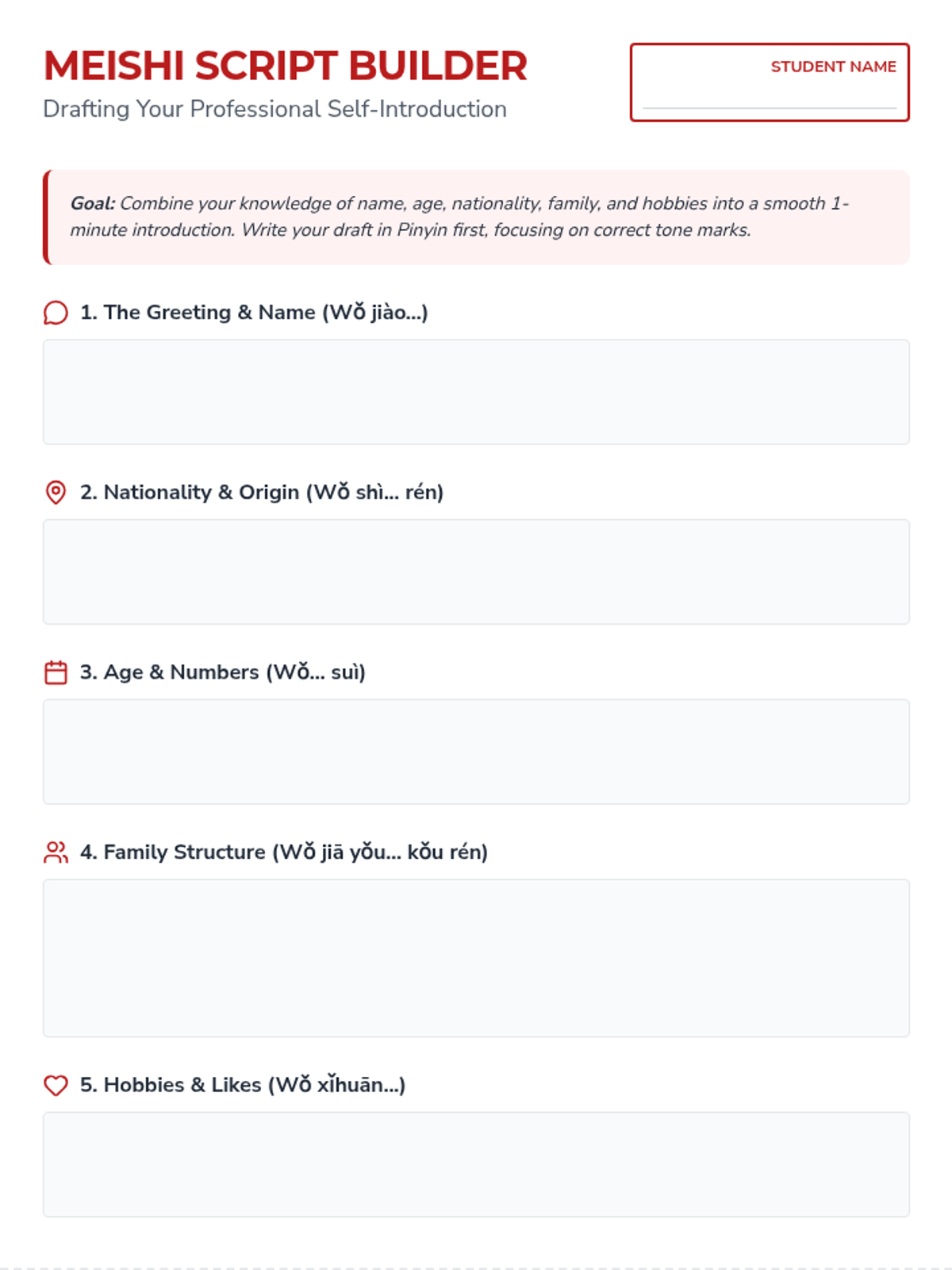 MEISHI SCRIPT BUILDER
Drafting Your Professional Self-Introduction

STUDENT NAME

Goal: Combine your knowledge of name, age, nationality, family, and hobbies into a smooth 1-minute introduction. Write your draft in Pinyin first, focusing on correct tone marks.

1. The Greeting & Name (Wǒ jiào...)

2. Nationality & Origin (Wǒ shì... rén)

3. Age & Numbers (Wǒ... suì)

4. Family Structure (Wǒ jiā yǒu... kǒu rén)

5. Hobbies & Likes (Wǒ xǐhuān...)